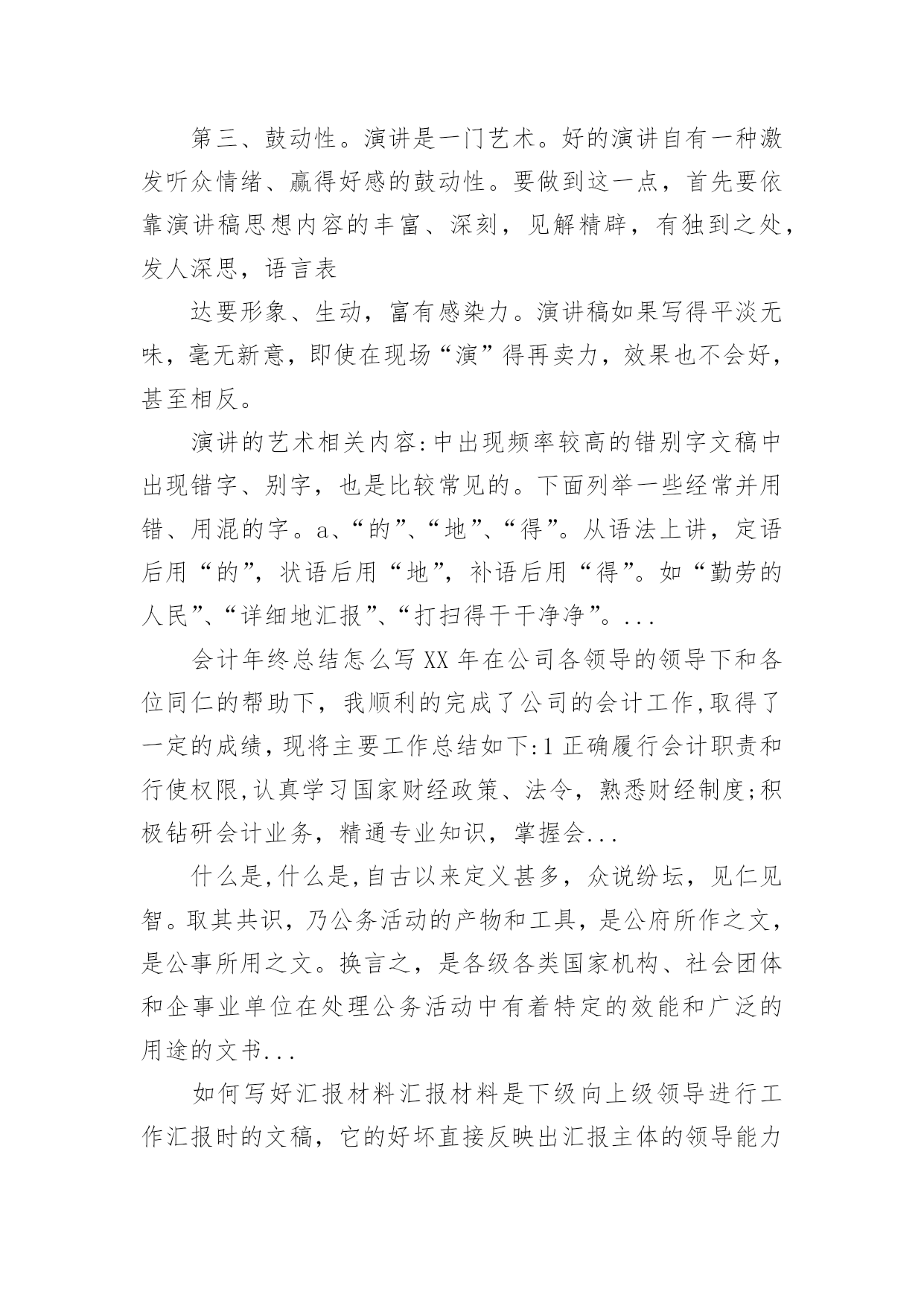 第三、鼓动性。演讲是一门艺术。好的演讲自有一种激发听众情绪、赢得好感的鼓动性。要做到这一点，首先要依靠演讲稿思想内容的丰富、深刻，见解精辟，有独到之处，发人深思，语言表

达要形象、生动，富有感染力。演讲稿如果写得平淡无味，毫无新意，即使在现场“演”得再卖力，效果也不会好，甚至相反。

演讲的艺术相关内容:中出现频率较高的错别字文稿中出现错字、别字，也是比较常见的。下面列举一些经常并用错、用混的字。a、“的”、“地”、“得”。从语法上讲，定语后用“的”，状语后用“地”，补语后用“得”。如“勤劳的人民”、“详细地汇报”、“打扫得干干净净”。...

会计年终总结怎么写XX年在公司各领导的领导下和各位同仁的帮助下，我顺利的完成了公司的会计工作,取得了一定的成绩，现将主要工作总结如下:1正确履行会计职责和行使权限,认真学习国家财经政策、法令，熟悉财经制度;积极钻研会计业务，精通专业知识，掌握会...

什么是,什么是,自古以来定义甚多，众说纷坛，见仁见智。取其共识，乃公务活动的产物和工具，是公府所作之文，是公事所用之文。换言之，是各级各类国家机构、社会团体和企事业单位在处理公务活动中有着特定的效能和广泛的用途的文书...

如何写好汇报材料汇报材料是下级向上级领导进行工作汇报时的文稿，它的好坏直接反映出汇报主体的领导能力